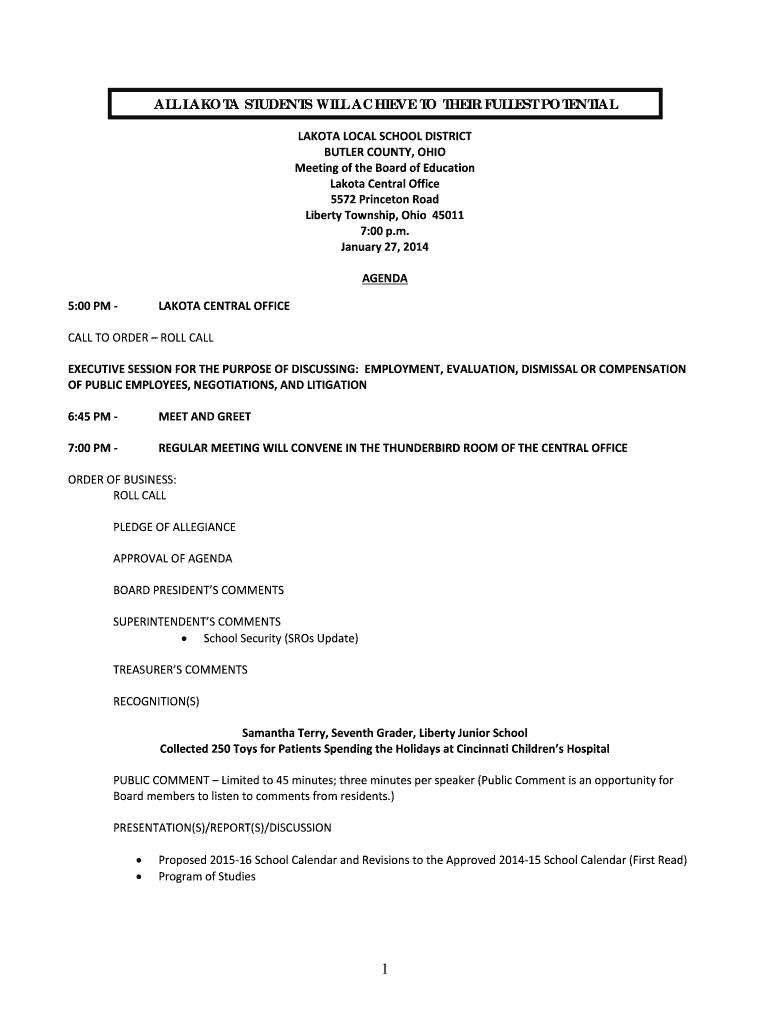 ALL LAKOTA STUDENTS WILL ACHIEVE TO THEIR FULLEST POTENTIAL

LAKOTA LOCAL SCHOOL DISTRICT
BUTLER COUNTY, OHIO
Meeting of the Board of Education
Lakota Central Office
5572 Princeton Road
Liberty Township, Ohio 45011
7:00 p.m.
January 27, 2014

AGENDA

5:00 PM - LAKOTA CENTRAL OFFICE

CALL TO ORDER – ROLL CALL

EXECUTIVE SESSION FOR THE PURPOSE OF DISCUSSING: EMPLOYMENT, EVALUATION, DISMISSAL OR COMPENSATION OF PUBLIC EMPLOYEES, NEGOTIATIONS, AND LITIGATION

6:45 PM - MEET AND GREET

7:00 PM - REGULAR MEETING WILL CONVENE IN THE THUNDERBIRD ROOM OF THE CENTRAL OFFICE

ORDER OF BUSINESS:
ROLL CALL

PLEDGE OF ALLEGIANCE

APPROVAL OF AGENDA

BOARD PRESIDENT'S COMMENTS

SUPERINTENDENT'S COMMENTS
• School Security (SROs Update)

TREASURER'S COMMENTS

RECOGNITION(S)

Samantha Terry, Seventh Grader, Liberty Junior School
Collected 250 Toys for Patients Spending the Holidays at Cincinnati Children's Hospital

PUBLIC COMMENT – Limited to 45 minutes; three minutes per speaker (Public Comment is an opportunity for Board members to listen to comments from residents.)

PRESENTATION(S)/REPORT(S)/DISCUSSION

• Proposed 2015-16 School Calendar and Revisions to the Approved 2014-15 School Calendar (First Read)
• Program of Studies

1